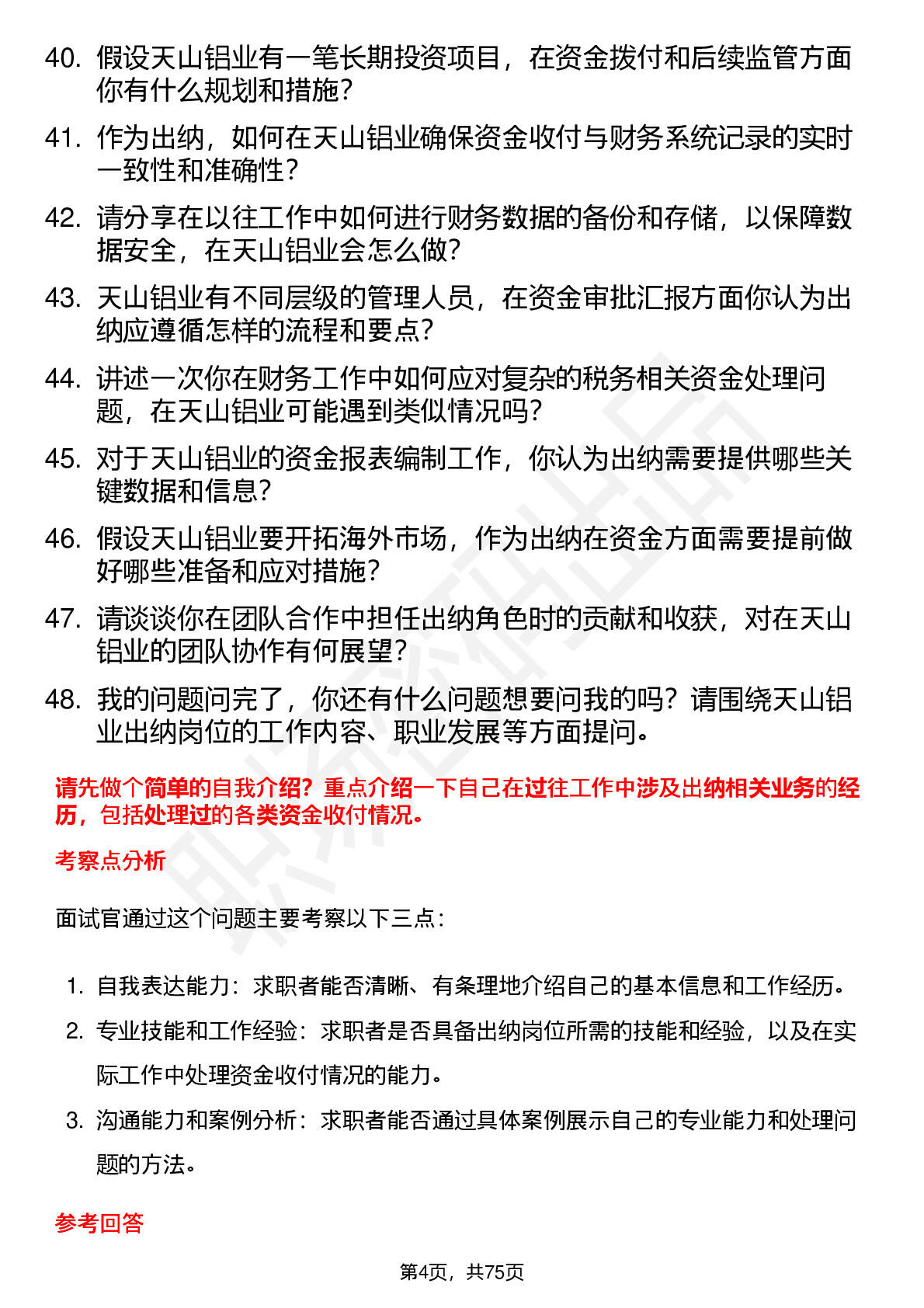 40. 假设天山铝业有一笔长期投资项目，在资金拨付和后续监管方面你有什么规划和措施？

41. 作为出纳，如何在天山铝业确保资金收付与财务系统记录的实时一致性和准确性？

42. 请分享在以往工作中如何进行财务数据的备份和存储，以保障数据安全，在天山铝业会怎么做？

43. 天山铝业有不同层级的管理人员，在资金审批汇报方面你认为出纳应遵循怎样的流程和要点？

44. 讲述一次你在财务工作中如何应对复杂的税务相关资金处理问题，在天山铝业可能遇到类似情况吗？

45. 对于天山铝业的资金报表编制工作，你认为出纳需要提供哪些关键数据和信息？

46. 假设天山铝业要开拓海外市场，作为出纳在资金方面需要提前做好哪些准备和应对措施？

47. 请谈谈你在团队合作中担任出纳角色时的贡献和收获，对在天山铝业的团队协作有何展望？

48. 我的问题问完了，你还有什么问题想要问我的吗？请围绕天山铝业出纳岗位的工作内容、职业发展等方面提问。

请先做个简单的自我介绍？重点介绍一下自己在过往工作中涉及出纳相关业务的经历，包括处理过的各类资金收付情况。

考察点分析

面试官通过这个问题主要考察以下三点：

1. 自我表达能力：求职者能否清晰、有条理地介绍自己的基本信息和工作经历。
2. 专业技能和工作经验：求职者是否具备出纳岗位所需的技能和经验，以及在实际工作中处理资金收付情况的能力。
3. 沟通能力和案例分析：求职者能否通过具体案例展示自己的专业能力和处理问题的方法。

参考回答

第4页，共75页